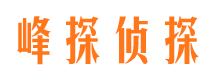 峰探侦探